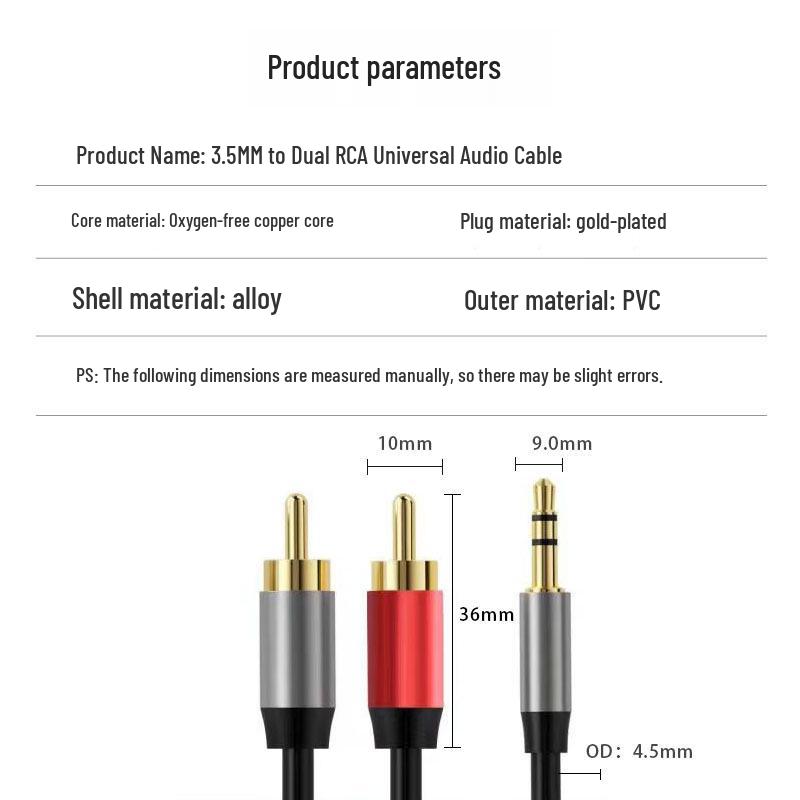 Product parameters

Product Name: 3.5MM to Dual RCA Universal Audio Cable

Core material: Oxygen-free copper core

Plug material: gold-plated

Shell material: alloy

Outer material: PVC

PS: The following dimensions are measured manually, so there may be slight errors.

10mm

9.0mm

36mm

OD: 4.5mm